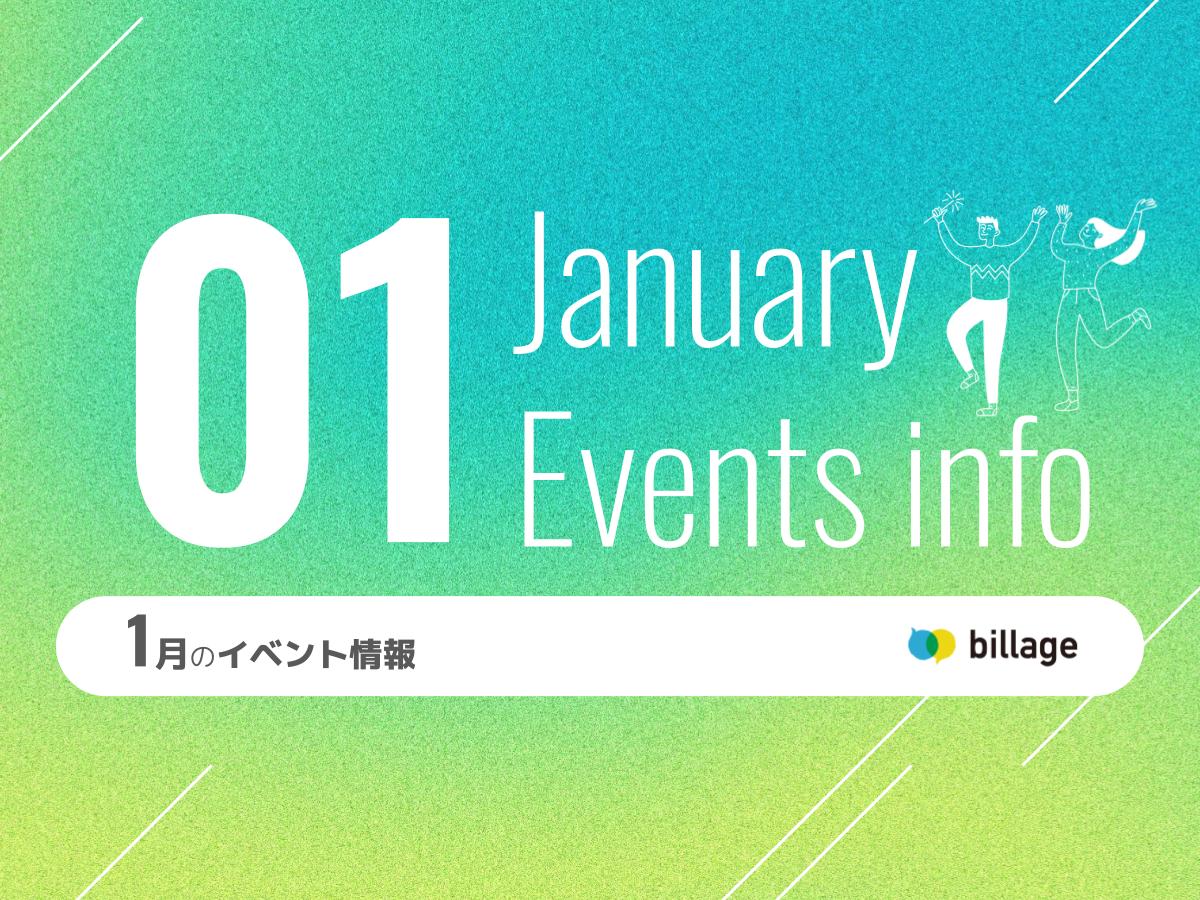 01 January Events info

1月のイベント情報

billage